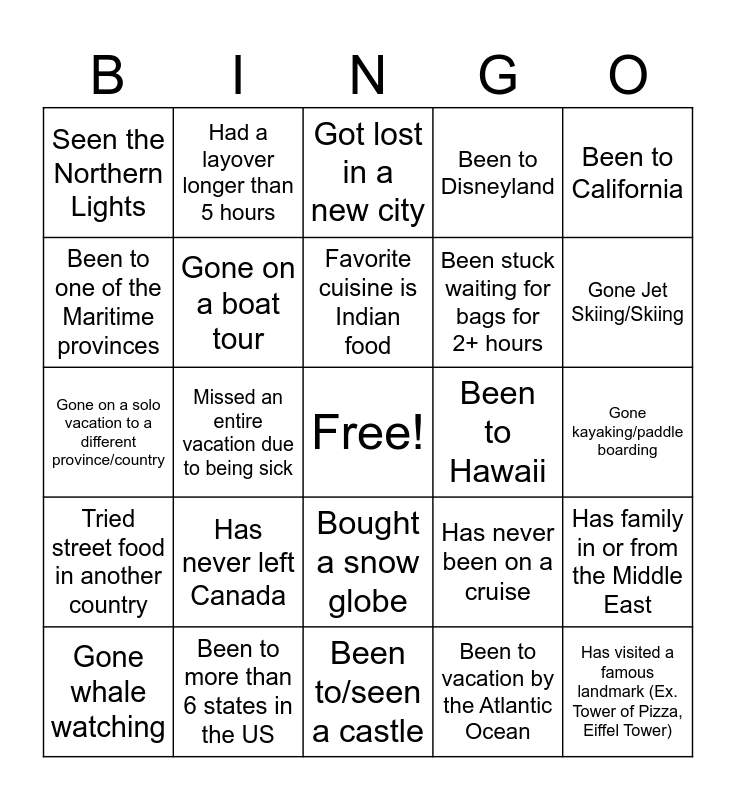 | B | I | N | G | O |
|---|---|---|---|---|
| Seen the Northern Lights | Had a layover longer than 5 hours | Got lost in a new city | Been to Disneyland | Been to California |
| Been to one of the Maritime provinces | Gone on a boat tour | Favorite cuisine is Indian food | Been stuck waiting for bags for 2+ hours | Gone Jet Skiing/Skiing |
| Gone on a solo vacation to a different province/country | Missed an entire vacation due to being sick | Free! | Been to Hawaii | Gone kayaking/paddle boarding |
| Tried street food in another country | Has never left Canada | Bought a snow globe | Has never been on a cruise | Has family in or from the Middle East |
| Gone whale watching | Been to more than 6 states in the US | Been to/seen a castle | Been to vacation by the Atlantic Ocean | Has visited a famous landmark (Ex. Tower of Pizza, Eiffel Tower) |